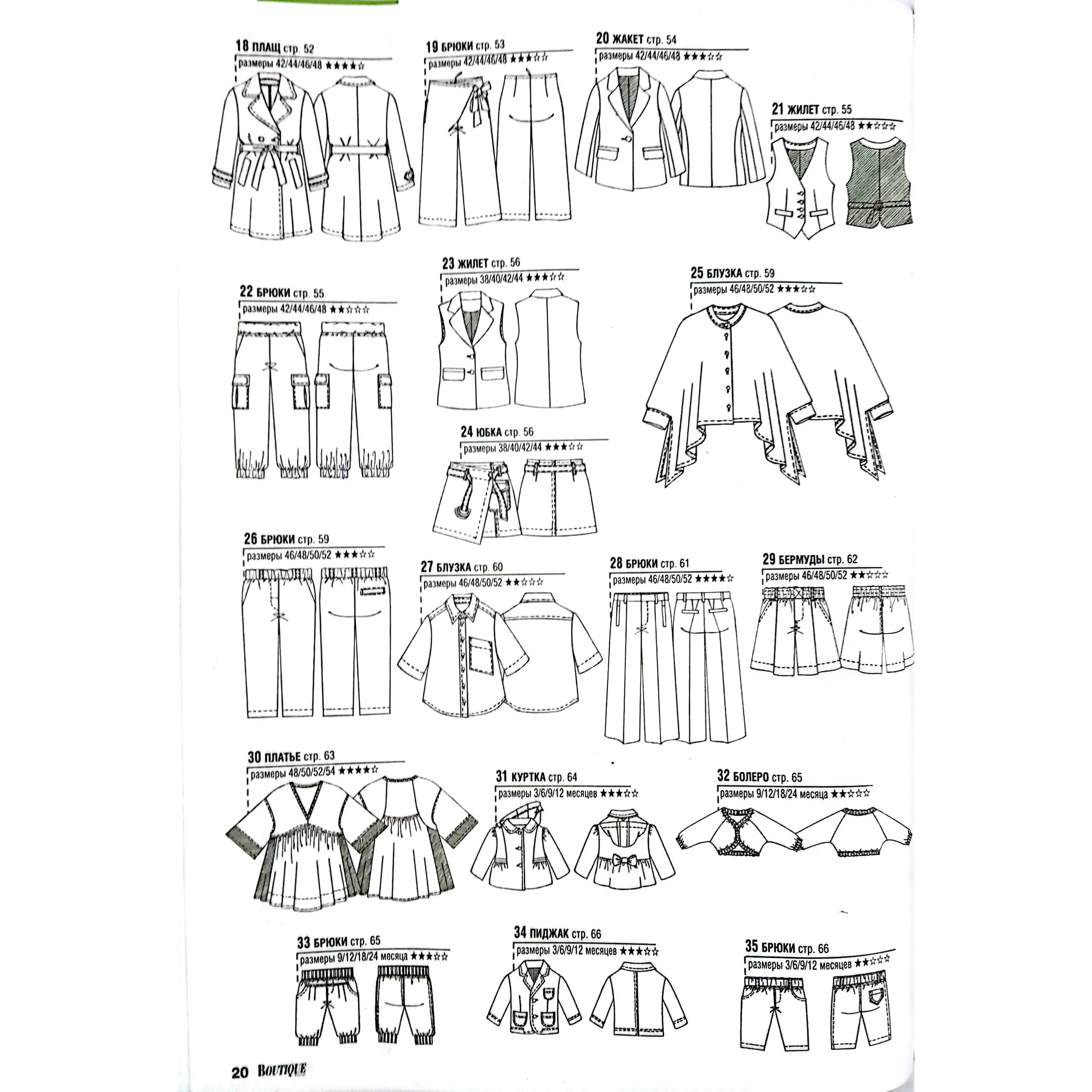 18 ПЛАЩ стр. 52
размеры 42/44/46/48 ★★★★☆

19 БРЮКИ стр. 53
размеры 42/44/46/48 ★★★☆☆

20 ЖАКЕТ стр. 54
размеры 42/44/46/48 ★★★☆☆

21 ЖИЛЕТ стр. 55
размеры 42/44/46/48 ★★☆☆☆

22 БРЮКИ стр. 55
размеры 42/44/46/48 ★★☆☆☆

23 ЖИЛЕТ стр. 56
размеры 38/40/42/44 ★★★☆☆

24 ЮБКА стр. 56
размеры 38/40/42/44 ★★★☆☆

25 БЛУЗКА стр. 59
размеры 46/48/50/52 ★★★☆☆

26 БРЮКИ стр. 59
размеры 46/48/50/52 ★★★☆☆

27 БЛУЗКА стр. 60
размеры 46/48/50/52 ★★☆☆☆

28 БРЮКИ стр. 61
размеры 46/48/50/52 ★★★★☆

29 БЕРМУДЫ стр. 62
размеры 46/48/50/52 ★★☆☆☆

30 ПЛАТЬЕ стр. 63
размеры 48/50/52/54 ★★★★☆

31 КУРТКА стр. 64
размеры 3/6/9/12 месяцев ★★★☆☆

32 БОЛЕРО стр. 65
размеры 9/12/18/24 месяца ★★☆☆☆

33 БРЮКИ стр. 65
размеры 9/12/18/24 месяца ★★★☆☆

34 ПИДЖАК стр. 66
размеры 3/6/9/12 месяцев ★★★☆☆

35 БРЮКИ стр. 66
размеры 3/6/9/12 месяцев ★★☆☆☆

20 BOUTIQUE